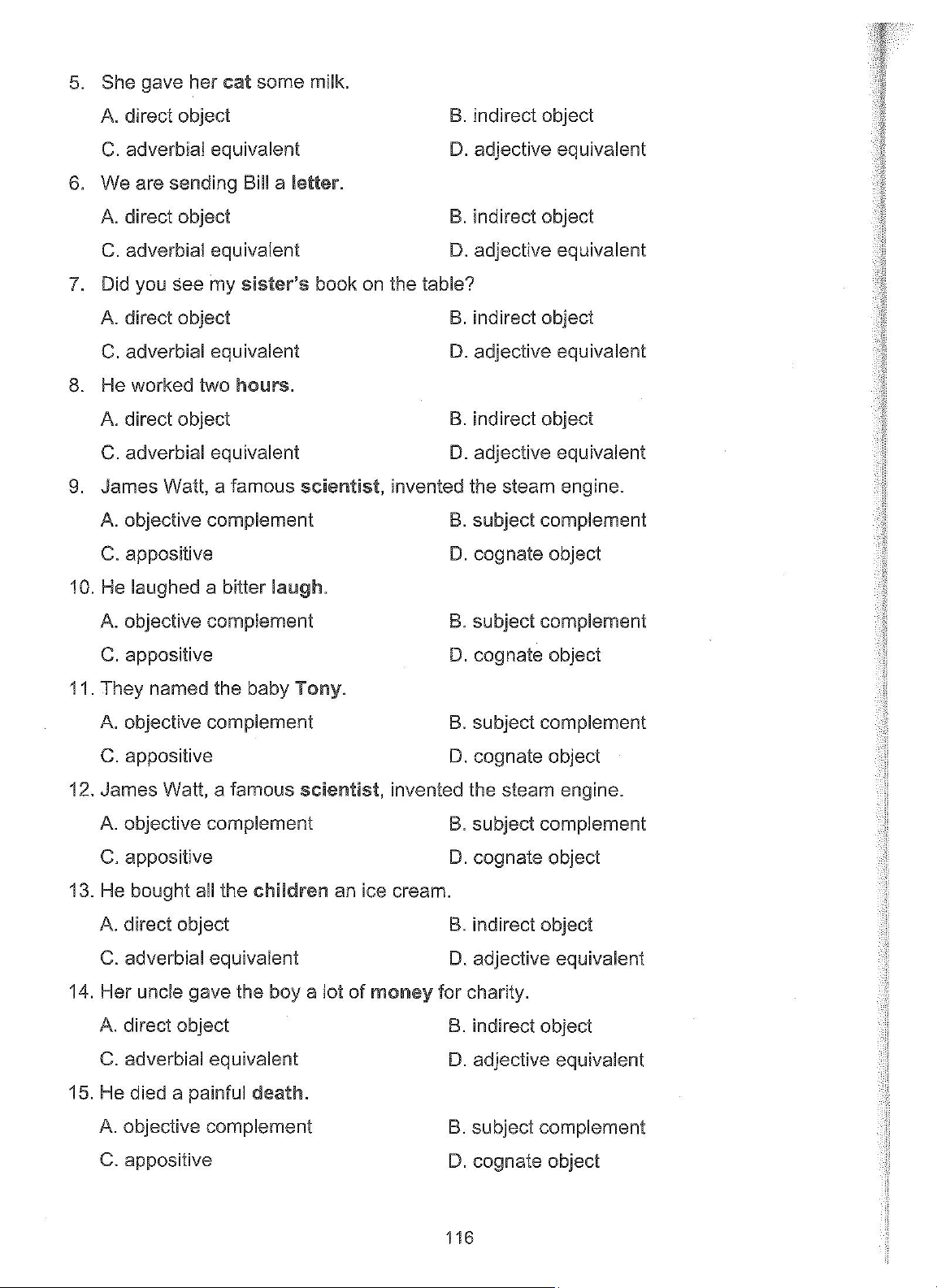 5. She gave her cat some milk.

A. direct object
B. indirect object
C. adverbial equivalent
D. adjective equivalent

6. We are sending Bill a letter.

A. direct object
B. indirect object
C. adverbial equivalent
D. adjective equivalent

7. Did you see my sister's book on the table?

A. direct object
B. indirect object
C. adverbial equivalent
D. adjective equivalent

8. He worked two hours.

A. direct object
B. indirect object
C. adverbial equivalent
D. adjective equivalent

9. James Watt, a famous scientist, invented the steam engine.

A. objective complement
B. subject complement
C. appositive
D. cognate object

10. He laughed a bitter laugh.

A. objective complement
B. subject complement
C. appositive
D. cognate object

11. They named the baby Tony.

A. objective complement
B. subject complement
C. appositive
D. cognate object

12. James Watt, a famous scientist, invented the steam engine.

A. objective complement
B. subject complement
C. appositive
D. cognate object

13. He bought all the children an ice cream.

A. direct object
B. indirect object
C. adverbial equivalent
D. adjective equivalent

14. Her uncle gave the boy a lot of money for charity.

A. direct object
B. indirect object
C. adverbial equivalent
D. adjective equivalent

15. He died a painful death.

A. objective complement
B. subject complement
C. appositive
D. cognate object

116